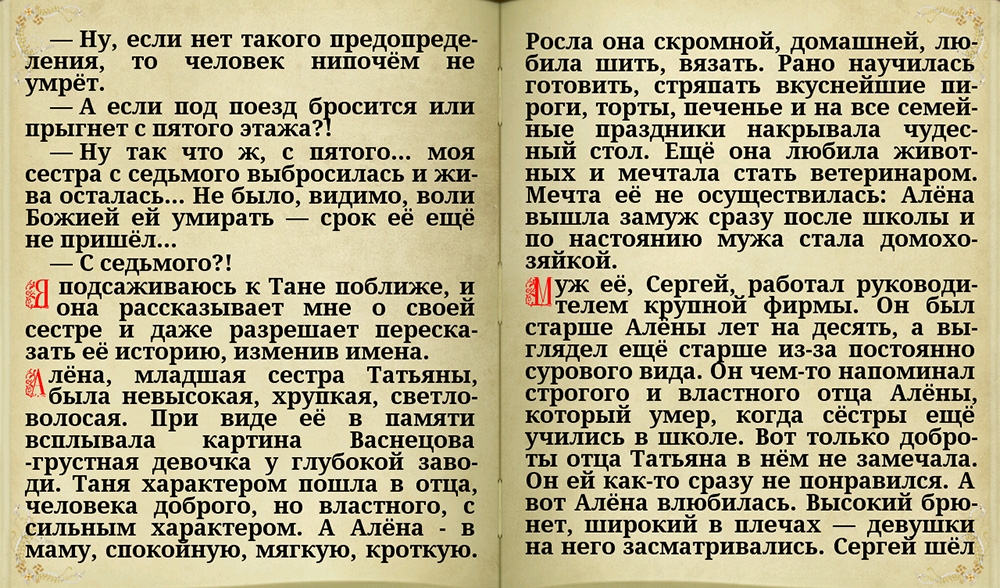 — Ну, если нет такого предопределения, то человек нипочём не умрёт.

— А если под поезд бросится или прыгнет с пятого этажа?!

— Ну так что ж, с пятого… моя сестра с седьмого выбросилась и жива осталась… Не было, видимо, воли Божией ей умирать — срок её ещё не пришёл…

— С седьмого?!

Я подсаживаюсь к Тане поближе, и она рассказывает мне о своей сестре и даже разрешает пересказать её историю, изменив имена.

Алёна, младшая сестра Татьяны, была невысокая, хрупкая, светловолосая. При виде её в памяти всплывала картина Васнецова -грустная девочка у глубокой заводи. Таня характером пошла в отца, человека доброго, но властного, с сильным характером. А Алёна - в маму, спокойную, мягкую, кроткую. Росла она скромной, домашней, любила шить, вязать. Рано научилась готовить, стряпать вкуснейшие пироги, торты, печенье и на все семейные праздники накрывала чудесный стол. Ещё она любила животных и мечтала стать ветеринаром. Мечта её не осуществилась: Алёна вышла замуж сразу после школы и по настоянию мужа стала домохозяйкой.

Муж её, Сергей, работал руководителем крупной фирмы. Он был старше Алёны лет на десять, а выглядел ещё старше из-за постоянно сурового вида. Он чем-то напоминал строгого и властного отца Алёны, который умер, когда сёстры ещё учились в школе. Вот только доброты отца Татьяна в нём не замечала. Он ей как-то сразу не понравился. А вот Алёна влюбилась. Высокий брюнет, широкий в плечах — девушки на него засматривались. Сергей шёл